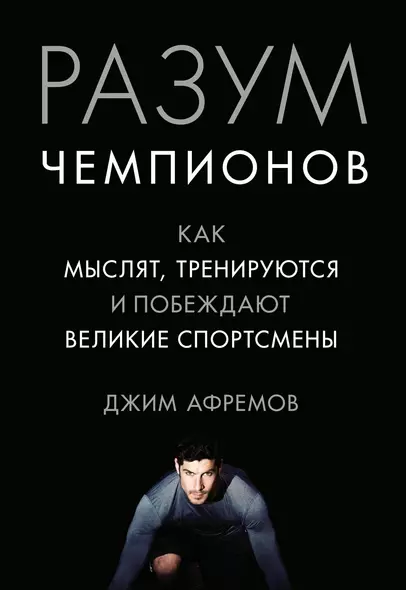 РАЗУМ
ЧЕМПИОНОВ

КАК
МЫСЛЯТ, ТРЕНИРУЮТСЯ
И ПОБЕЖДАЮТ
ВЕЛИКИЕ СПОРТСМЕНЫ

ДЖИМ АФРЕМОВ